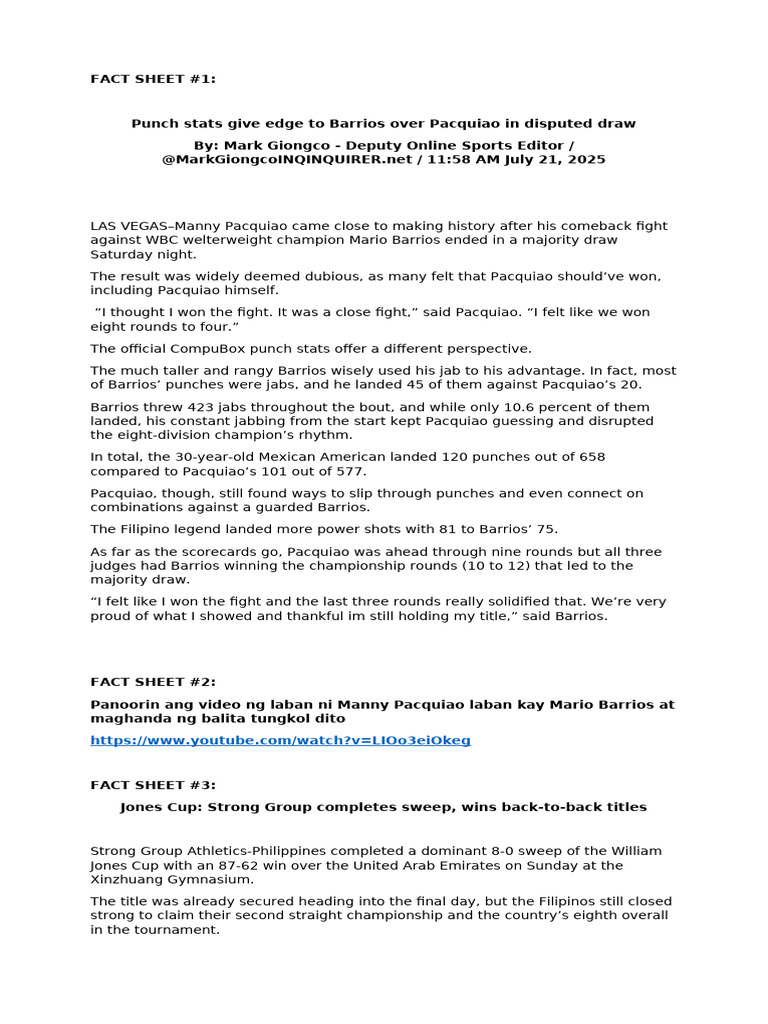 FACT SHEET #1:

Punch stats give edge to Barrios over Pacquiao in disputed draw

By: Mark Giongco - Deputy Online Sports Editor / @MarkGiongcoINQINQUIRER.net / 11:58 AM July 21, 2025

LAS VEGAS–Manny Pacquiao came close to making history after his comeback fight against WBC welterweight champion Mario Barrios ended in a majority draw Saturday night.

The result was widely deemed dubious, as many felt that Pacquiao should've won, including Pacquiao himself.

"I thought I won the fight. It was a close fight," said Pacquiao. "I felt like we won eight rounds to four."

The official CompuBox punch stats offer a different perspective.

The much taller and rangy Barrios wisely used his jab to his advantage. In fact, most of Barrios' punches were jabs, and he landed 45 of them against Pacquiao's 20.

Barrios threw 423 jabs throughout the bout, and while only 10.6 percent of them landed, his constant jabbing from the start kept Pacquiao guessing and disrupted the eight-division champion's rhythm.

In total, the 30-year-old Mexican American landed 120 punches out of 658 compared to Pacquiao's 101 out of 577.

Pacquiao, though, still found ways to slip through punches and even connect on combinations against a guarded Barrios.

The Filipino legend landed more power shots with 81 to Barrios' 75.

As far as the scorecards go, Pacquiao was ahead through nine rounds but all three judges had Barrios winning the championship rounds (10 to 12) that led to the majority draw.

"I felt like I won the fight and the last three rounds really solidified that. We're very proud of what I showed and thankful im still holding my title," said Barrios.

FACT SHEET #2:

Panoorin ang video ng laban ni Manny Pacquiao laban kay Mario Barrios at maghanda ng balita tungkol dito

https://www.youtube.com/watch?v=LIOo3eiOkeg

FACT SHEET #3:

Jones Cup: Strong Group completes sweep, wins back-to-back titles

Strong Group Athletics-Philippines completed a dominant 8-0 sweep of the William Jones Cup with an 87-62 win over the United Arab Emirates on Sunday at the Xinzhuang Gymnasium.

The title was already secured heading into the final day, but the Filipinos still closed strong to claim their second straight championship and the country's eighth overall in the tournament.